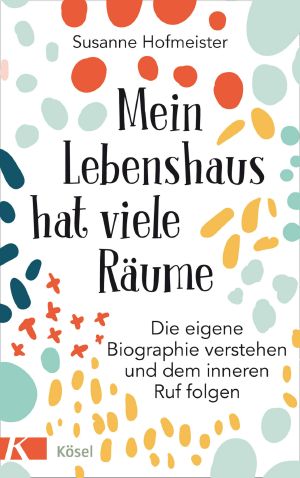 Susanne Hofmeister

Mein Lebenshaus hat viele Räume

Die eigene Biographie verstehen und dem inneren Ruf folgen

K

Kösel